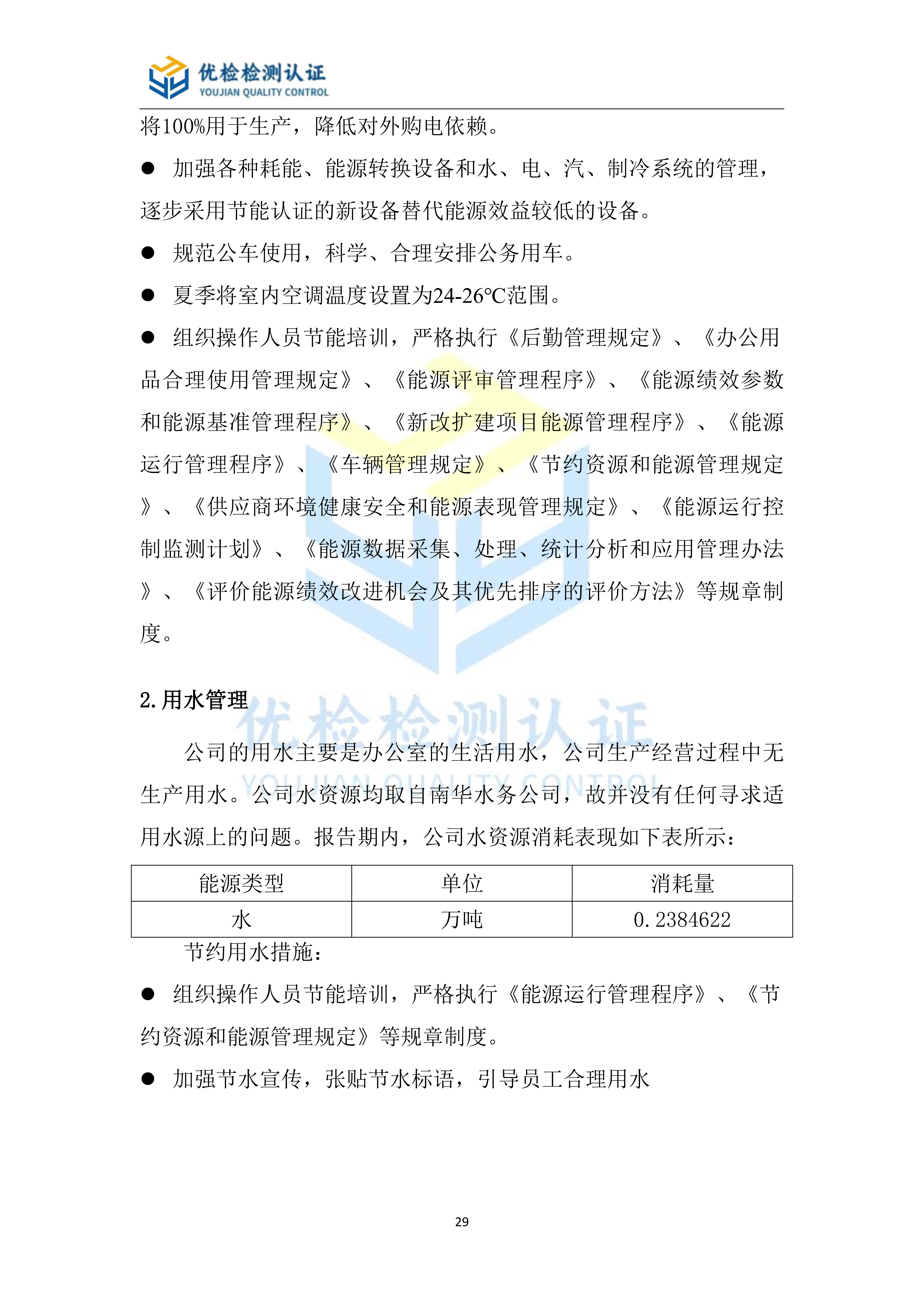 优检检测认证
YOUJIAN QUALITY CONTROL

将100%用于生产，降低对外购电依赖。

● 加强各种耗能、能源转换设备和水、电、汽、制冷系统的管理，逐步采用节能认证的新设备替代能源效益较低的设备。

● 规范公车使用，科学、合理安排公务用车。

● 夏季将室内空调温度设置为24-26℃范围。

● 组织操作人员节能培训，严格执行《后勤管理规定》、《办公用品合理使用管理规定》、《能源评审管理程序》、《能源绩效参数和能源基准管理程序》、《新改扩建项目能源管理程序》、《能源运行管理程序》、《车辆管理规定》、《节约资源和能源管理规定》、《供应商环境健康安全和能源表现管理规定》、《能源运行控制监测计划》、《能源数据采集、处理、统计分析和应用管理办法》、《评价能源绩效改进机会及其优先排序的评价方法》等规章制度。

2. 用水管理

优检检测认证
YOUJIAN QUALITY CONTROL

公司的用水主要是办公室的生活用水，公司生产经营过程中无生产用水。公司水资源均取自南华水务公司，故并没有任何寻求适用水源上的问题。报告期内，公司水资源消耗表现如下表所示：

| 能源类型 | 单位 | 消耗量 |
|---|---|---|
| 水 | 万吨 | 0.2384622 |

节约用水措施：

● 组织操作人员节能培训，严格执行《能源运行管理程序》、《节约资源和能源管理规定》等规章制度。

● 加强节水宣传，张贴节水标语，引导员工合理用水

29